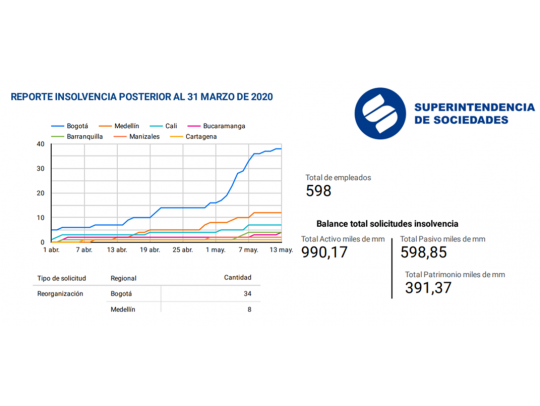 REPORTE INSOLVENCIA POSTERIOR AL 31 MARZO DE 2020

SUPERINTENDENCIA DE SOCIEDADES

Bogotá Medellín Cali Bucaramanga Barranquilla Manizales Cartagena

40
30
20
10
0

1 abr. 7 abr. 13 abr. 19 abr. 25 abr. 1 may. 7 may. 13 may.

| Tipo de solicitud | Regional | Cantidad |
|---|---|---|
| Reorganización | Bogotá | 34 |
| | Medellín | 8 |

Total de empleados
598

Balance total solicitudes insolvencia

Total Activo miles de mm
990,17

Total Pasivo miles de mm
598,85

Total Patrimonio miles de mm
391,37